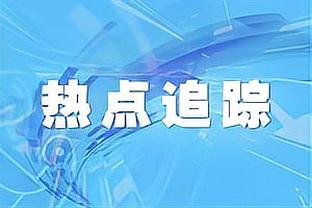 热点追踪